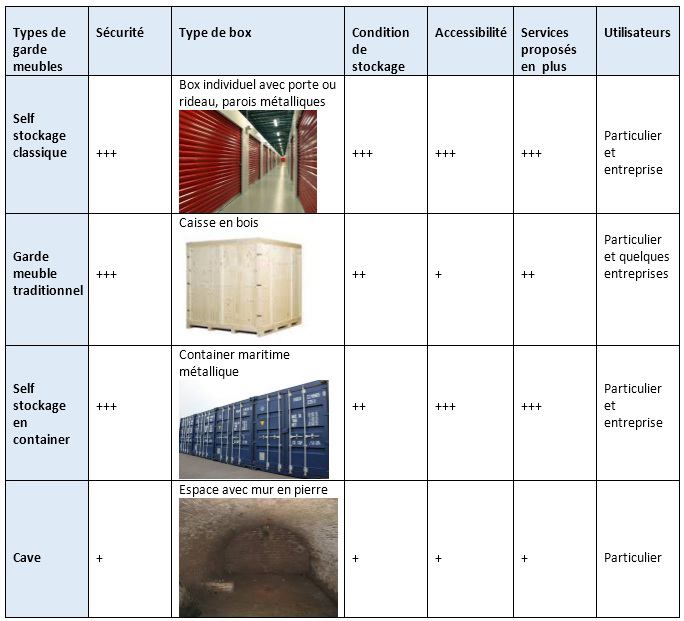 | Types de garde meubles | Sécurité | Type de box | Condition de stockage | Accessibilité | Services proposés en plus | Utilisateurs |
|---|---|---|---|---|---|---|
| Self stockage classique | +++ | Box individuel avec porte ou rideau, parois métalliques | +++ | +++ | +++ | Particulier et entreprise |
| Garde meuble traditionnel | +++ | Caisse en bois | ++ | + | ++ | Particulier et quelques entreprises |
| Self stockage en container | +++ | Container maritime métallique | ++ | +++ | +++ | Particulier et entreprise |
| Cave | + | Espace avec mur en pierre | + | + | + | Particulier |